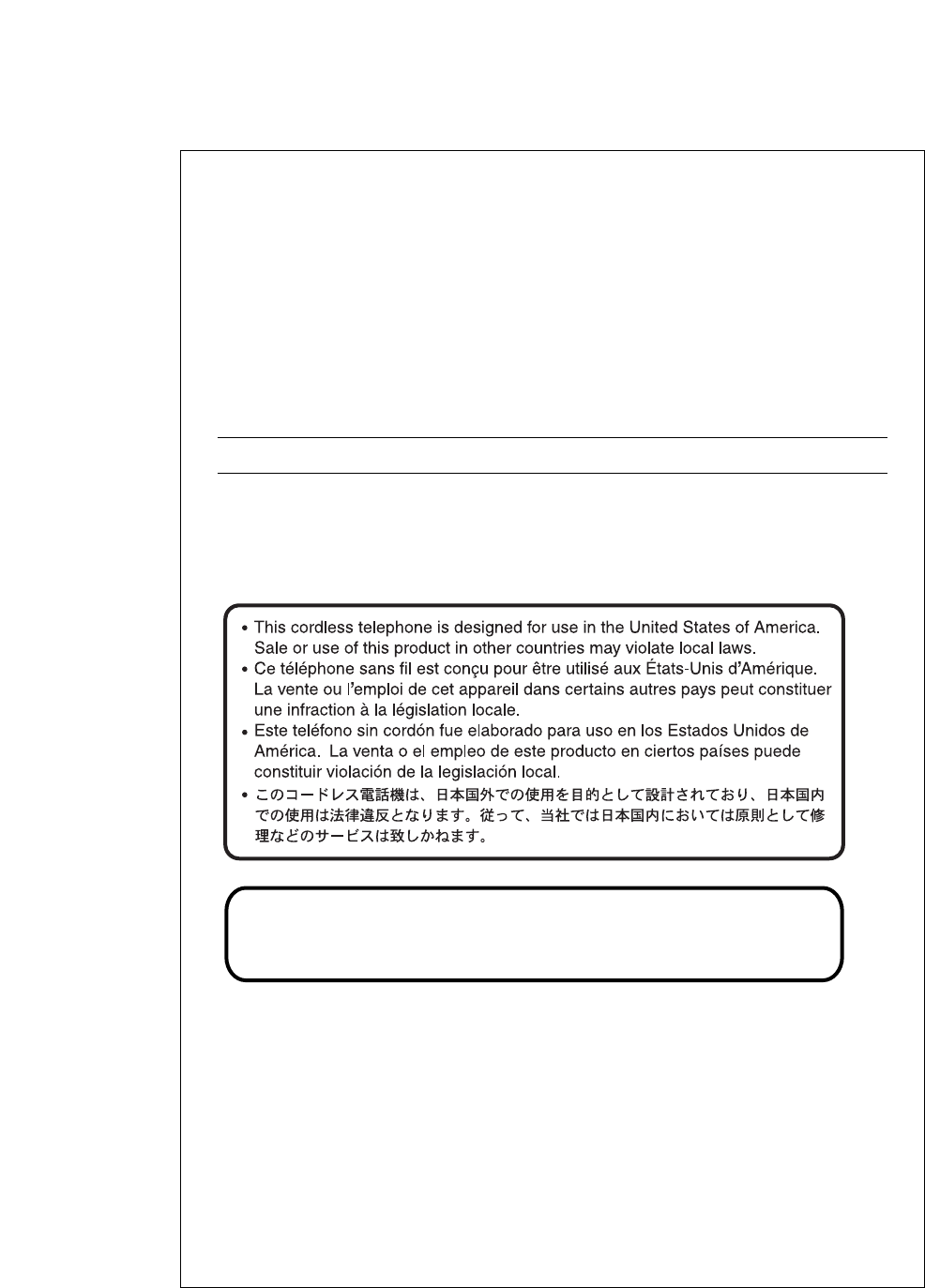 • This cordless telephone is designed for use in the United States of America. Sale or use of this product in other countries may violate local laws.
• Ce téléphone sans fil est conçu pour être utilisé aux États-Unis d'Amérique. La vente ou l'emploi de cet appareil dans certains autres pays peut constituer une infraction à la législation locale.
• Este teléfono sin cordón fue elaborado para uso en los Estados Unidos de América. La venta o el empleo de este producto en ciertos países puede constituir violación de la legislación local.
• このコードレス電話機は、日本国外での使用を目的として設計されており、日本国内での使用は法律違反となります。従って、当社では日本国内においては原則として修理などのサービスは致しかねます。